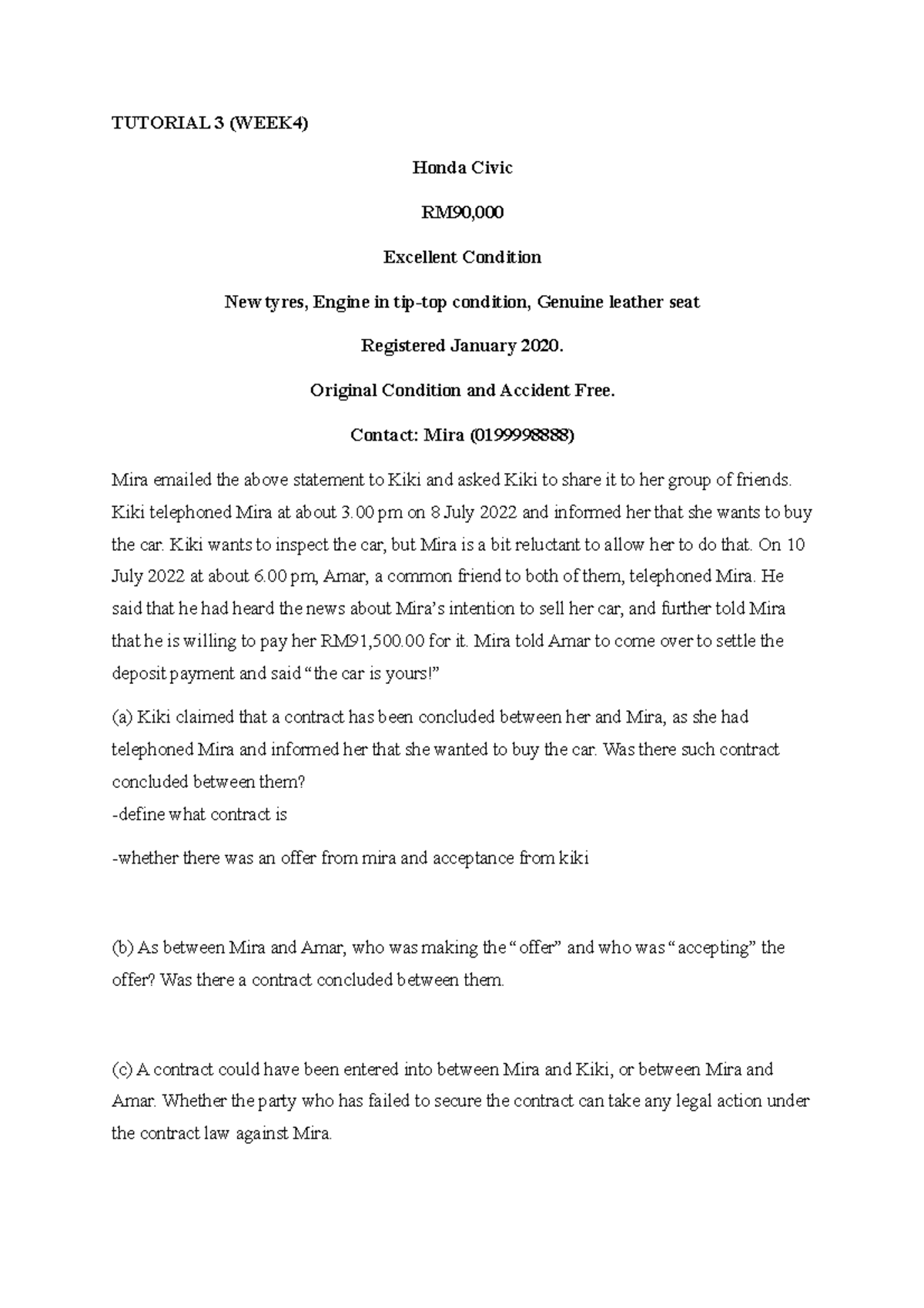 TUTORIAL 3 (WEEK4)

Honda Civic

RM90,000

Excellent Condition

New tyres, Engine in tip-top condition, Genuine leather seat

Registered January 2020.

Original Condition and Accident Free.

Contact: Mira (0199998888)

Mira emailed the above statement to Kiki and asked Kiki to share it to her group of friends. Kiki telephoned Mira at about 3.00 pm on 8 July 2022 and informed her that she wants to buy the car. Kiki wants to inspect the car, but Mira is a bit reluctant to allow her to do that. On 10 July 2022 at about 6.00 pm, Amar, a common friend to both of them, telephoned Mira. He said that he had heard the news about Mira's intention to sell her car, and further told Mira that he is willing to pay her RM91,500.00 for it. Mira told Amar to come over to settle the deposit payment and said "the car is yours!"

(a) Kiki claimed that a contract has been concluded between her and Mira, as she had telephoned Mira and informed her that she wanted to buy the car. Was there such contract concluded between them?
-define what contract is

-whether there was an offer from mira and acceptance from kiki

(b) As between Mira and Amar, who was making the "offer" and who was "accepting" the offer? Was there a contract concluded between them.

(c) A contract could have been entered into between Mira and Kiki, or between Mira and Amar. Whether the party who has failed to secure the contract can take any legal action under the contract law against Mira.